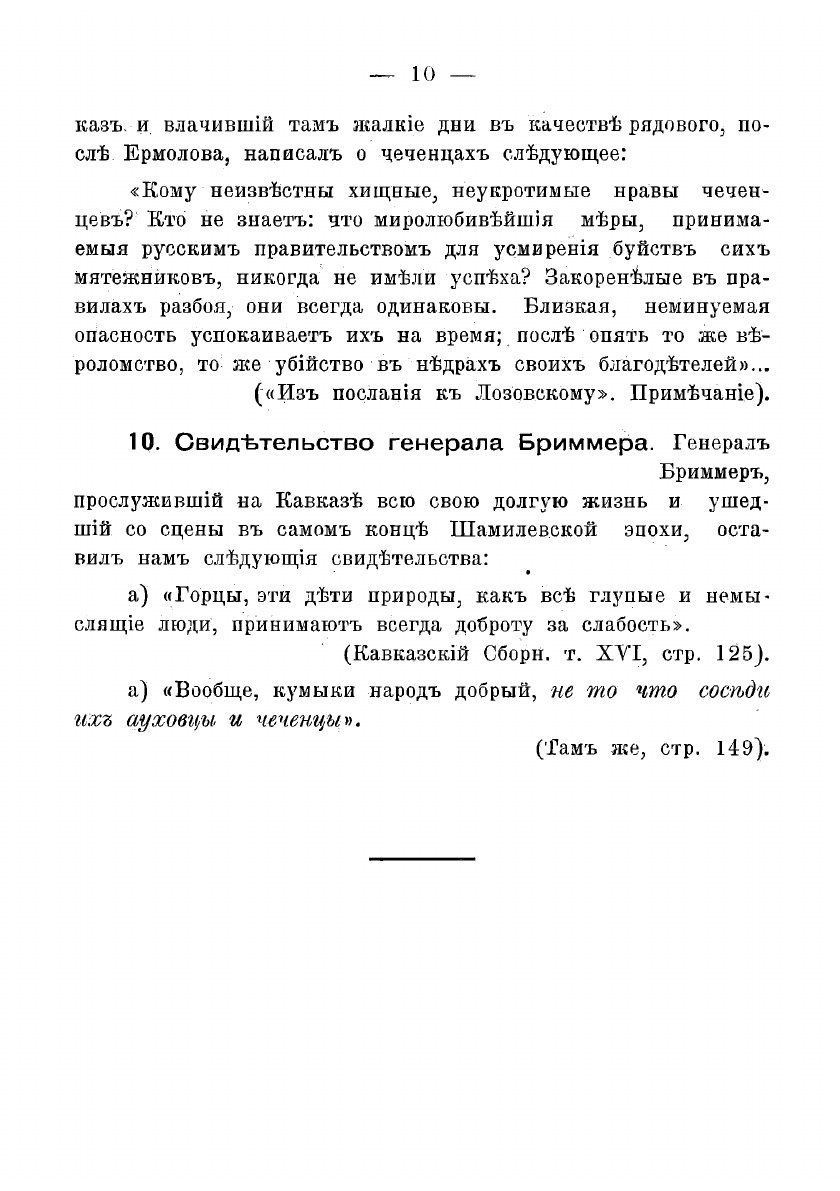 — 10 —

казъ и влачившій тамъ жалкіе дни въ качествѣ рядового, послѣ Ермолова, написалъ о чеченцахъ слѣдующее:

«Кому неизвѣстны хищные, неукротимые нравы чеченцевъ? Кто не знаетъ: что миролюбивѣйшія мѣры, принимаемыя русскимъ правительствомъ для усмиренія буйствъ сихъ мятежниковъ, никогда не имѣли успѣха? Закоренѣлые въ правилахъ разбоя, они всегда одинаковы. Близкая, неминуемая опасность успокаиваетъ ихъ на время; послѣ опять то же вѣроломство, то же убійство въ нѣдрахъ своихъ благодѣтелей»...

(«Изъ посланія къ Лозовскому». Примѣчаніе).

10. Свидѣтельство генерала Бриммера. Генералъ Бриммеръ, прослужившій на Кавказѣ всю свою долгую жизнь и ушедшій со сцены въ самомъ концѣ Шамилевской эпохи, оставилъ намъ слѣдующія свидѣтельства:

а) «Горцы, эти дѣти природы, какъ всѣ глупые и немыслящіе люди, принимаютъ всегда доброту за слабость».

(Кавказскій Сборн. т. XVI, стр. 125).

а) «Вообще, кумыки народъ добрый, не то что сосѣди ихъ ауховцы и чеченцы».

(Тамъ же, стр. 149).